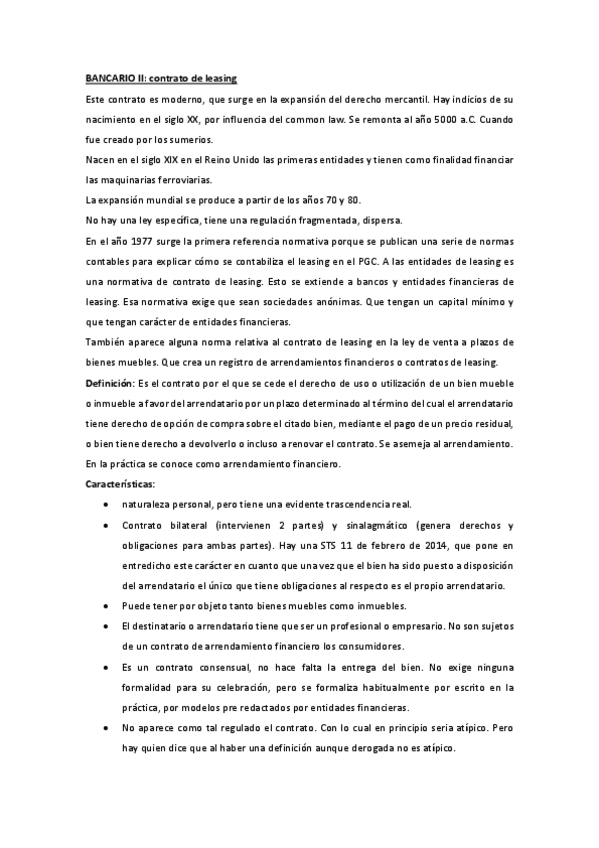 BANCARIO II: contrato de leasing

Este contrato es moderno, que surge en la expansión del derecho mercantil. Hay indicios de su nacimiento en el siglo XX, por influencia del common law. Se remonta al año 5000 a.C. Cuando fue creado por los sumerios.

Nacen en el siglo XIX en el Reino Unido las primeras entidades y tienen como finalidad financiar las maquinarias ferroviarias.

La expansión mundial se produce a partir de los años 70 y 80.

No hay una ley específica, tiene una regulación fragmentada, dispersa.

En el año 1977 surge la primera referencia normativa porque se publican una serie de normas contables para explicar cómo se contabiliza el leasing en el PGC. A las entidades de leasing es una normativa de contrato de leasing. Esto se extiende a bancos y entidades financieras de leasing. Esa normativa exige que sean sociedades anónimas. Que tengan un capital mínimo y que tengan carácter de entidades financieras.

También aparece alguna norma relativa al contrato de leasing en la ley de venta a plazos de bienes muebles. Que crea un registro de arrendamientos financieros o contratos de leasing.

Definición: Es el contrato por el que se cede el derecho de uso o utilización de un bien mueble o inmueble a favor del arrendatario por un plazo determinado al término del cual el arrendatario tiene derecho de opción de compra sobre el citado bien, mediante el pago de un precio residual, o bien tiene derecho a devolverlo o incluso a renovar el contrato. Se asemeja al arrendamiento. En la práctica se conoce como arrendamiento financiero.

Características:

• naturaleza personal, pero tiene una evidente trascendencia real.

• Contrato bilateral (intervienen 2 partes) y sinalagmático (genera derechos y obligaciones para ambas partes). Hay una STS 11 de febrero de 2014, que pone en entredicho este carácter en cuanto que una vez que el bien ha sido puesto a disposición del arrendatario el único que tiene obligaciones al respecto es el propio arrendatario.

• Puede tener por objeto tanto bienes muebles como inmuebles.

• El destinatario o arrendatario tiene que ser un profesional o empresario. No son sujetos de un contrato de arrendamiento financiero los consumidores.

• Es un contrato consensual, no hace falta la entrega del bien. No exige ninguna formalidad para su celebración, pero se formaliza habitualmente por escrito en la práctica, por modelos pre redactados por entidades financieras.

• No aparece como tal regulado el contrato. Con lo cual en principio seria atípico. Pero hay quien dice que al haber una definición aunque derogada no es atípico.